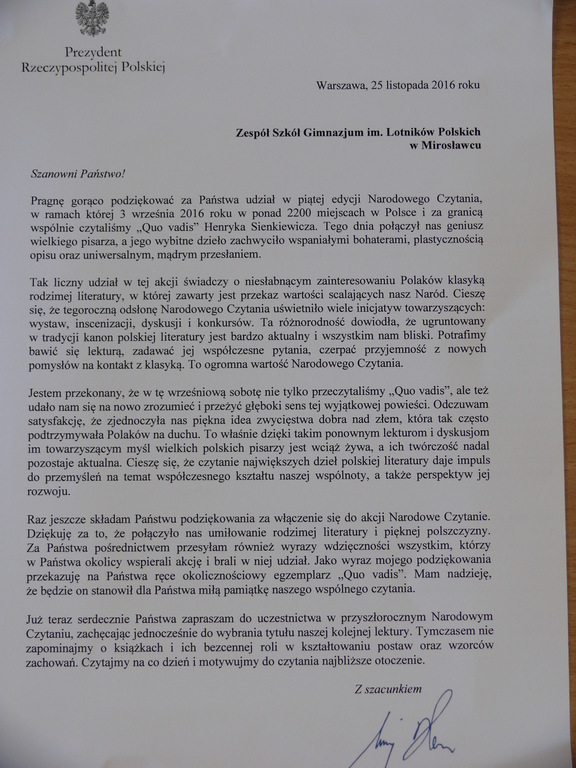 Prezydent
Rzeczypospolitej Polskiej

Warszawa, 25 listopada 2016 roku

Zespół Szkół Gimnazjum im. Lotników Polskich
w Mirosławcu

Szanowni Państwo!

Pragnę gorąco podziękować za Państwa udział w piątej edycji Narodowego Czytania, w ramach której 3 września 2016 roku w ponad 2200 miejscach w Polsce i za granicą wspólnie czytaliśmy „Quo vadis" Henryka Sienkiewicza. Tego dnia połączył nas geniusz wielkiego pisarza, a jego wybitne dzieło zachwyciło wspaniałymi bohaterami, plastycznością opisu oraz uniwersalnym, mądrym przesłaniem.

Tak liczny udział w tej akcji świadczy o niesłabnącym zainteresowaniu Polaków klasyką rodzimej literatury, w której zawarty jest przekaz wartości scalających nasz Naród. Cieszę się, że tegoroczną odsłonę Narodowego Czytania uświetniło wiele inicjatyw towarzyszących: wystaw, inscenizacji, dyskusji i konkursów. Ta różnorodność dowiodła, że ugruntowany w tradycji kanon polskiej literatury jest bardzo aktualny i wszystkim nam bliski. Potrafimy bawić się lekturą, zadawać jej współczesne pytania, czerpać przyjemność z nowych pomysłów na kontakt z klasyką. To ogromna wartość Narodowego Czytania.

Jestem przekonany, że w tę wrześniową sobotę nie tylko przeczytaliśmy „Quo vadis", ale też udało nam się na nowo zrozumieć i przeżyć głęboki sens tej wyjątkowej powieści. Odczuwam satysfakcję, że zjednoczyła nas piękna idea zwycięstwa dobra nad złem, która tak często podtrzymywała Polaków na duchu. To właśnie dzięki takim ponownym lekturom i dyskusjom im towarzyszącym myśl wielkich polskich pisarzy jest wciąż żywa, a ich twórczość nadal pozostaje aktualna. Cieszę się, że czytanie największych dzieł polskiej literatury daje impuls do przemyśleń na temat współczesnego kształtu naszej wspólnoty, a także perspektyw jej rozwoju.

Raz jeszcze składam Państwu podziękowania za włączenie się do akcji Narodowe Czytanie. Dziękuję za to, że połączyło nas umiłowanie rodzimej literatury i pięknej polszczyzny. Za Państwa pośrednictwem przesyłam również wyrazy wdzięczności wszystkim, którzy w Państwa okolicy wspierali akcję i brali w niej udział. Jako wyraz mojego podziękowania przekazuję na Państwa ręce okolicznościowy egzemplarz „Quo vadis". Mam nadzieję, że będzie on stanowił dla Państwa miłą pamiątkę naszego wspólnego czytania.

Już teraz serdecznie Państwa zapraszam do uczestnictwa w przyszłorocznym Narodowym Czytaniu, zachęcając jednocześnie do wybrania tytułu naszej kolejnej lektury. Tymczasem nie zapominajmy o książkach i ich bezcennej roli w kształtowaniu postaw oraz wzorców zachowań. Czytajmy na co dzień i motywujmy do czytania najbliższe otoczenie.

Z szacunkiem